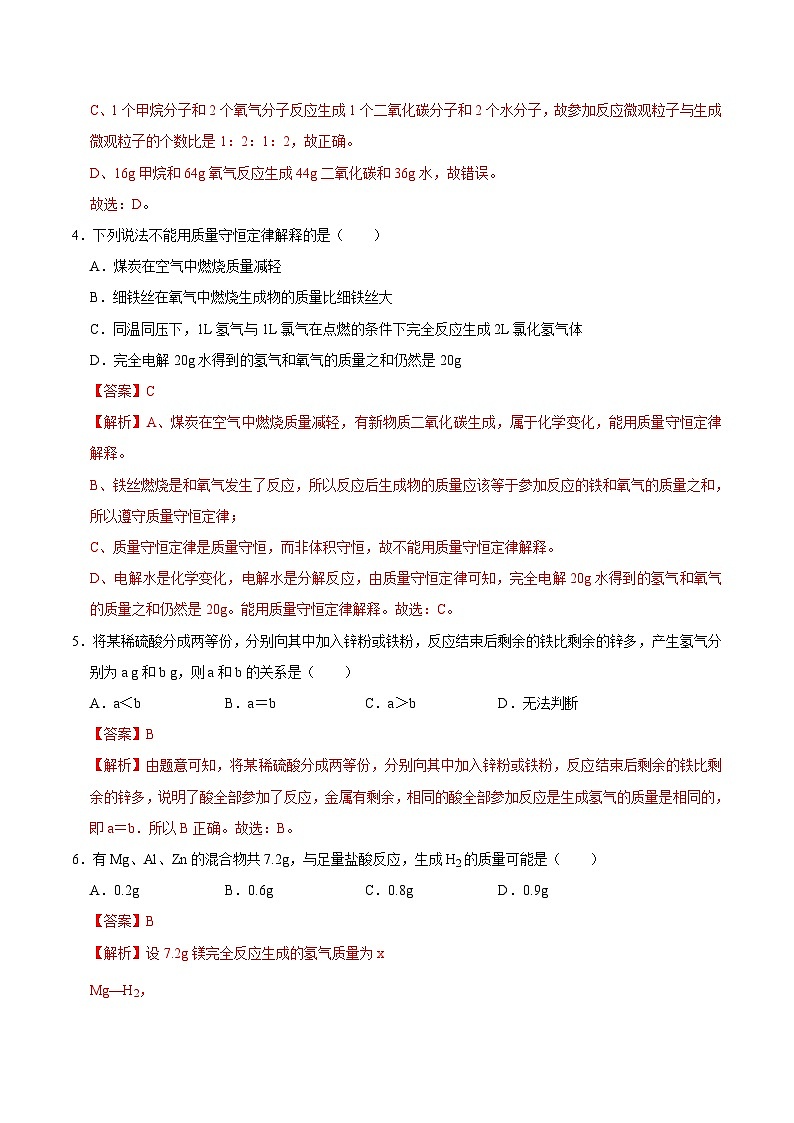 C、1 个甲烷分子和 2 个氧气分子反应生成 1 个二氧化碳分子和 2 个水分子，故参加反应微观粒子与生成微观粒子的个数比是 1：2：1：2，故正确。

D、16g 甲烷和 64g 氧气反应生成 44g 二氧化碳和 36g 水，故错误。

故选：D。

4．下列说法不能用质量守恒定律解释的是（　　）

A．煤炭在空气中燃烧质量减轻

B．细铁丝在氧气中燃烧生成物的质量比细铁丝大

C．同温同压下，1L 氢气与 1L 氯气在点燃的条件下完全反应生成 2L 氯化氢气体

D．完全电解 20g 水得到的氢气和氧气的质量之和仍然是 20g

【答案】C

【解析】A、煤炭在空气中燃烧质量减轻，有新物质二氧化碳生成，属于化学变化，能用质量守恒定律解释。

B、铁丝燃烧是和氧气发生了反应，所以反应后生成物的质量应该等于参加反应的铁和氧气的质量之和，所以遵守质量守恒定律；

C、质量守恒定律是质量守恒，而非体积守恒，故不能用质量守恒定律解释。

D、电解水是化学变化，电解水是分解反应，由质量守恒定律可知，完全电解 20g 水得到的氢气和氧气的质量之和仍然是 20g。能用质量守恒定律解释。故选：C。

5．将某稀硫酸分成两等份，分别向其中加入锌粉或铁粉，反应结束后剩余的铁比剩余的锌多，产生氢气分别为 a g 和 b g，则 a 和 b 的关系是（　　）

A．a＜b　　B．a＝b　　C．a＞b　　D．无法判断

【答案】B

【解析】由题意可知，将某稀硫酸分成两等份，分别向其中加入锌粉或铁粉，反应结束后剩余的铁比剩余的锌多，说明了酸全部参加了反应，金属有剩余，相同的酸全部参加反应是生成氢气的质量是相同的，即 a＝b．所以 B 正确。故选：B。

6．有 Mg、Al、Zn 的混合物共 7.2g，与足量盐酸反应，生成 $H_2$ 的质量可能是（　　）

A．0.2g　　B．0.6g　　C．0.8g　　D．0.9g

【答案】B

【解析】设 7.2g 镁完全反应生成的氢气质量为 x

Mg—$H_2$，